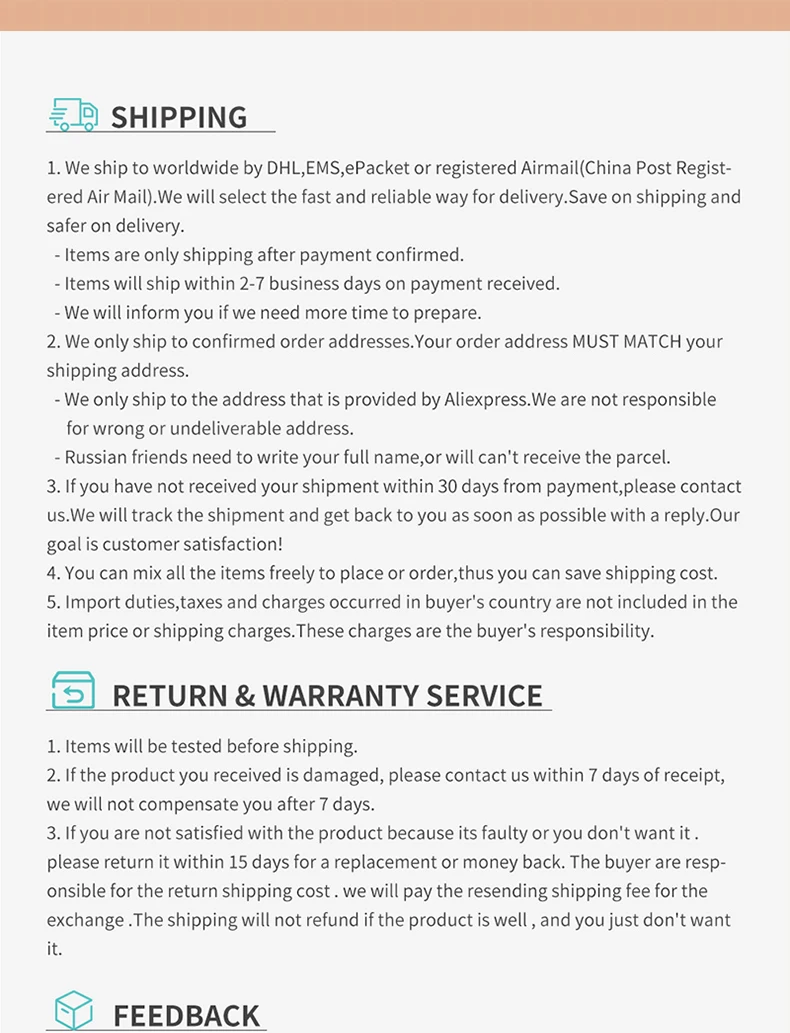 SHIPPING

1. We ship to worldwide by DHL,EMS,ePacket or registered Airmail(China Post Registered Air Mail).We will select the fast and reliable way for delivery.Save on shipping and safer on delivery.
- Items are only shipping after payment confirmed.
- Items will ship within 2-7 business days on payment received.
- We will inform you if we need more time to prepare.
2. We only ship to confirmed order addresses.Your order address MUST MATCH your shipping address.
- We only ship to the address that is provided by Aliexpress.We are not responsible for wrong or undeliverable address.
- Russian friends need to write your full name,or will can't receive the parcel.
3. If you have not received your shipment within 30 days from payment,please contact us.We will track the shipment and get back to you as soon as possible with a reply.Our goal is customer satisfaction!
4. You can mix all the items freely to place or order,thus you can save shipping cost.
5. Import duties,taxes and charges occurred in buyer's country are not included in the item price or shipping charges.These charges are the buyer's responsibility.

RETURN & WARRANTY SERVICE

1. Items will be tested before shipping.
2. If the product you received is damaged, please contact us within 7 days of receipt, we will not compensate you after 7 days.
3. If you are not satisfied with the product because its faulty or you don't want it . please return it within 15 days for a replacement or money back. The buyer are responsible for the return shipping cost . we will pay the resending shipping fee for the exchange .The shipping will not refund if the product is well , and you just don't want it.

FEEDBACK